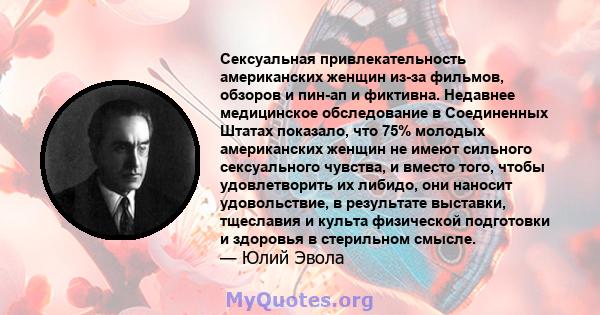 Сексуальная привлекательность американских женщин из-за фильмов, обзоров и пин-ап и фиктивна. Недавнее медицинское обследование в Соединенных Штатах показало, что 75% молодых американских женщин не имеют сильного сексуального чувства, и вместо того, чтобы удовлетворить их либидо, они наносит удовольствие, в результате выставки, тщеславия и культа физической подготовки и здоровья в стерильном смысле.
— Юлий Эвола

MyQuotes.org